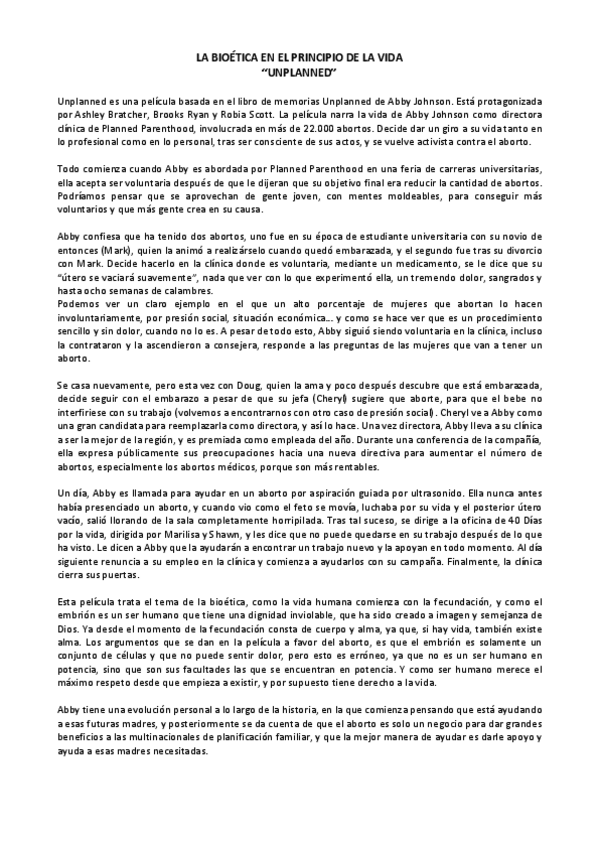 LA BIOÉTICA EN EL PRINCIPIO DE LA VIDA
"UNPLANNED"

Unplanned es una película basada en el libro de memorias Unplanned de Abby Johnson. Está protagonizada por Ashley Bratcher, Brooks Ryan y Robia Scott. La película narra la vida de Abby Johnson como directora clínica de Planned Parenthood, involucrada en más de 22.000 abortos. Decide dar un giro a su vida tanto en lo profesional como en lo personal, tras ser consciente de sus actos, y se vuelve activista contra el aborto.

Todo comienza cuando Abby es abordada por Planned Parenthood en una feria de carreras universitarias, ella acepta ser voluntaria después de que le dijeran que su objetivo final era reducir la cantidad de abortos. Podríamos pensar que se aprovechan de gente joven, con mentes moldeables, para conseguir más voluntarios y que más gente crea en su causa.

Abby confiesa que ha tenido dos abortos, uno fue en su época de estudiante universitaria con su novio de entonces (Mark), quien la animó a realizárselo cuando quedó embarazada, y el segundo fue tras su divorcio con Mark. Decide hacerlo en la clínica donde es voluntaria, mediante un medicamento, se le dice que su "útero se vaciará suavemente", nada que ver con lo que experimentó ella, un tremendo dolor, sangrados y hasta ocho semanas de calambres.
Podemos ver un claro ejemplo en el que un alto porcentaje de mujeres que abortan lo hacen involuntariamente, por presión social, situación económica... y como se hace ver que es un procedimiento sencillo y sin dolor, cuando no lo es. A pesar de todo esto, Abby siguió siendo voluntaria en la clínica, incluso la contrataron y la ascendieron a consejera, responde a las preguntas de las mujeres que van a tener un aborto.

Se casa nuevamente, pero esta vez con Doug, quien la ama y poco después descubre que está embarazada, decide seguir con el embarazo a pesar de que su jefa (Cheryl) sugiere que aborte, para que el bebe no interfiriese con su trabajo (volvemos a encontrarnos con otro caso de presión social). Cheryl ve a Abby como una gran candidata para reemplazarla como directora, y así lo hace. Una vez directora, Abby lleva a su clínica a ser la mejor de la región, y es premiada como empleada del año. Durante una conferencia de la compañía, ella expresa públicamente sus preocupaciones hacia una nueva directiva para aumentar el número de abortos, especialmente los abortos médicos, porque son más rentables.

Un día, Abby es llamada para ayudar en un aborto por aspiración guiada por ultrasonido. Ella nunca antes había presenciado un aborto, y cuando vio como el feto se movía, luchaba por su vida y el posterior útero vacío, salió llorando de la sala completamente horripilada. Tras tal suceso, se dirige a la oficina de 40 Días por la vida, dirigida por Marilisa y Shawn, y les dice que no puede quedarse en su trabajo después de lo que ha visto. Le dicen a Abby que la ayudarán a encontrar un trabajo nuevo y la apoyan en todo momento. Al día siguiente renuncia a su empleo en la clínica y comienza a ayudarlos con su campaña. Finalmente, la clínica cierra sus puertas.

Esta película trata el tema de la bioética, como la vida humana comienza con la fecundación, y como el embrión es un ser humano que tiene una dignidad inviolable, que ha sido creado a imagen y semejanza de Dios. Ya desde el momento de la fecundación consta de cuerpo y alma, ya que, si hay vida, también existe alma. Los argumentos que se dan en la película a favor del aborto, es que el embrión es solamente un conjunto de células y que no puede sentir dolor, pero esto es erróneo, ya que no es un ser humano en potencia, sino que son sus facultades las que se encuentran en potencia. Y como ser humano merece el máximo respeto desde que empieza a existir, y por supuesto tiene derecho a la vida.

Abby tiene una evolución personal a lo largo de la historia, en la que comienza pensando que está ayudando a esas futuras madres, y posteriormente se da cuenta de que el aborto es solo un negocio para dar grandes beneficios a las multinacionales de planificación familiar, y que la mejor manera de ayudar es darle apoyo y ayuda a esas madres necesitadas.